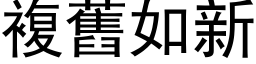 複舊如新